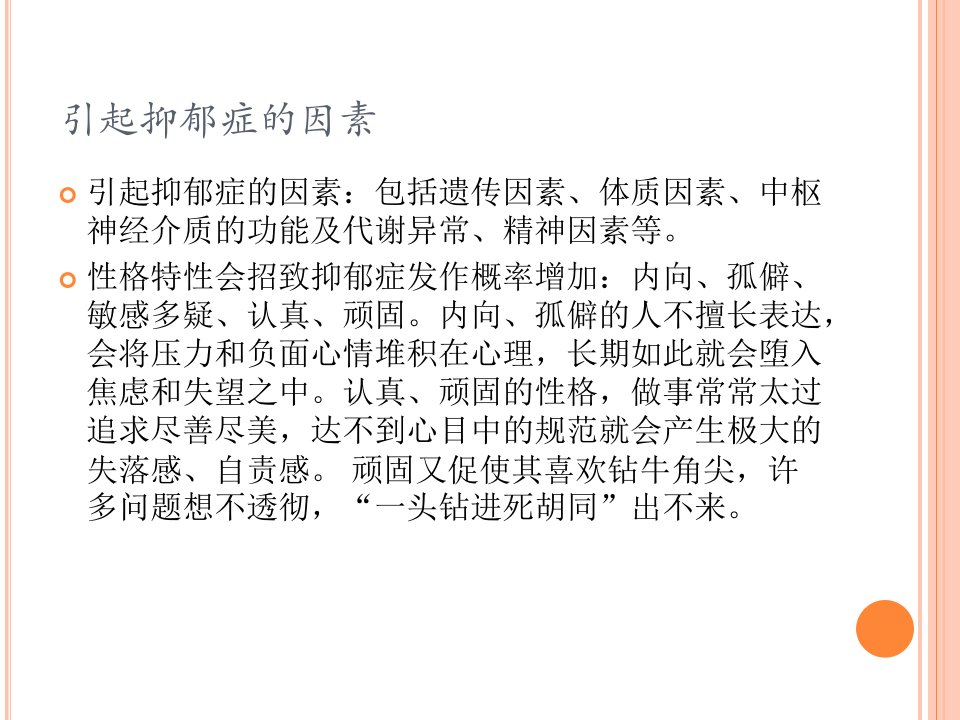 引起抑郁症的因素

• 引起抑郁症的因素：包括遗传因素、体质因素、中枢神经介质的功能及代谢异常、精神因素等。

• 性格特性会招致抑郁症发作概率增加：内向、孤僻、敏感多疑、认真、顽固。内向、孤僻的人不擅长表达，会将压力和负面心情堆积在心理，长期如此就会堕入焦虑和失望之中。认真、顽固的性格，做事常常太过追求尽善尽美，达不到心目中的规范就会产生极大的失落感、自责感。顽固又促使其喜欢钻牛角尖，许多问题想不透彻，“一头钻进死胡同”出不来。